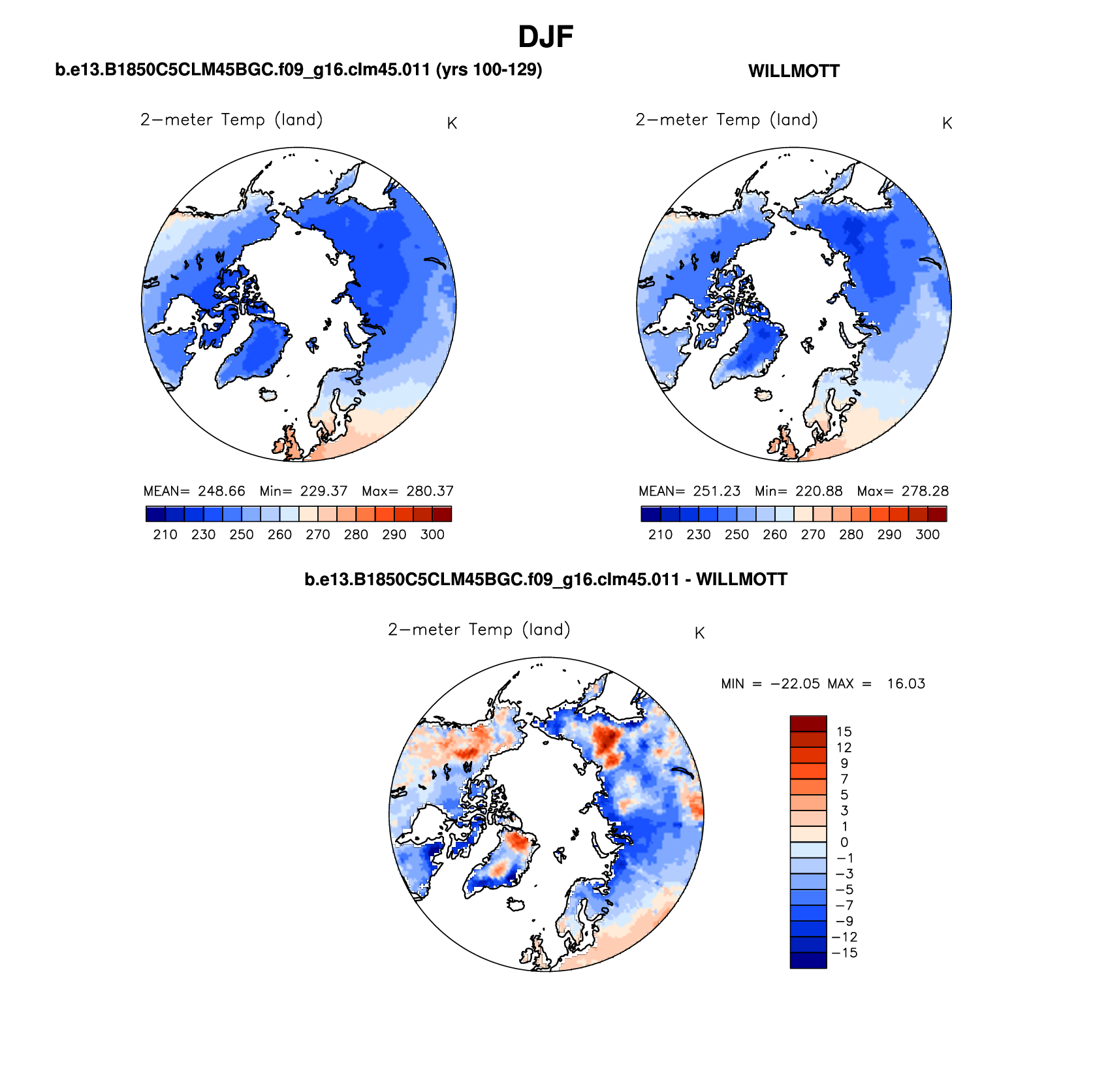 DJF

b.e13.B1850C5CLM45BGC.f09_g16.clm45.011 (yrs 100-129)

2−meter Temp (land)

K

MEAN= 248.66 Min= 229.37 Max= 280.37

210 230 250 260 270 280 290 300

WILLMOTT

2−meter Temp (land)

K

MEAN= 251.23 Min= 220.88 Max= 278.28

210 230 250 260 270 280 290 300

b.e13.B1850C5CLM45BGC.f09_g16.clm45.011 - WILLMOTT

2−meter Temp (land)

K

MIN = −22.05 MAX = 16.03

15
12
9
7
5
3
1
0
−1
−3
−5
−7
−9
−12
−15